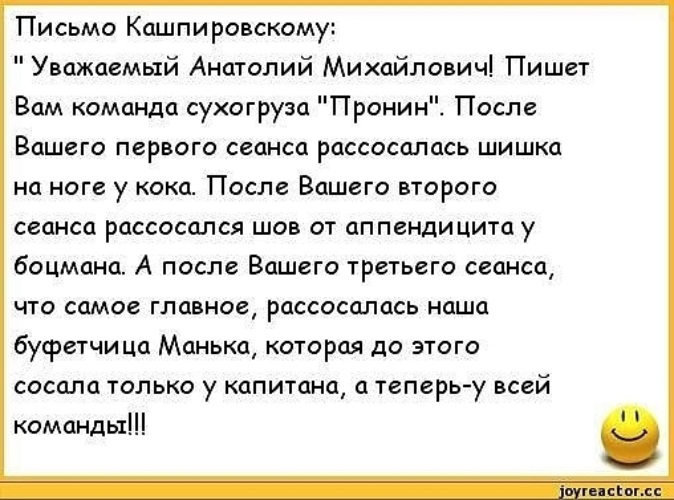 Письмо Кашпировскому:
" Уважаемый Анатолий Михайлович! Пишет Вам команда сухогруза "Пронин". После Вашего первого сеанса рассосалась шишка на ноге у кока. После Вашего второго сеанса рассосался шов от аппендицита у боцмана. А после Вашего третьего сеанса, что самое главное, рассосалась наша буфетчица Манька, которая до этого сосала только у капитана, а теперь-у всей команды!!!

joyreactor.cc